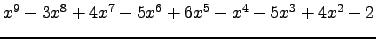 $x^9 - 3x^8 + 4x^7 - 5x^6 + 6x^5 - x^4 - 5x^3 + 4x^2 - 2$